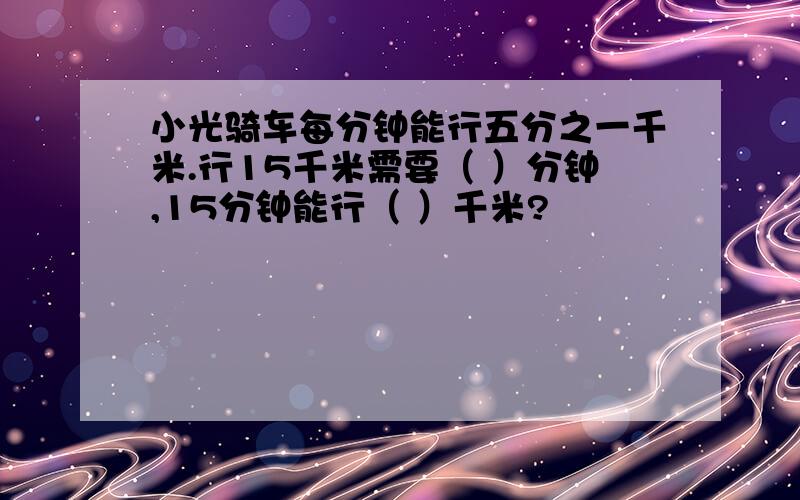 小光骑车每分钟能行五分之一千米.行15千米需要（ ）分钟,15分钟能行（ ）千米?